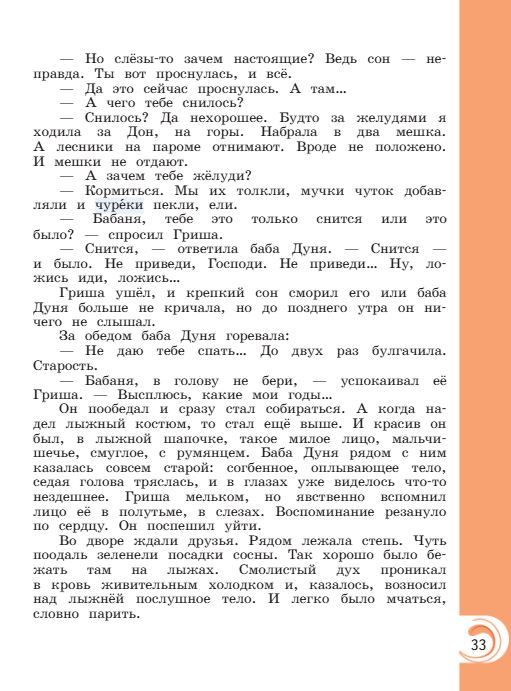 — Но слёзы-то зачем настоящие? Ведь сон — неправда. Ты вот проснулась, и всё.

— Да это сейчас проснулась. А там...

— А чего тебе снилось?

— Снилось? Да нехорошее. Будто за желудями я ходила за Дон, на горы. Набрала в два мешка. А лесники на пароме отнимают. Вроде не положено. И мешки не отдают.

— А зачем тебе жёлуди?

— Кормиться. Мы их толкли, мучки чуток добавляли и чуре́ки пекли, ели.

— Бабаня, тебе это только снится или это было? — спросил Гриша.

— Снится, — ответила баба Дуня. — Снится — и было. Не приведи, Господи. Не приведи... Ну, ложись иди, ложись...

Гриша ушёл, и крепкий сон сморил его или баба Дуня больше не кричала, но до позднего утра он ничего не слышал.

За обедом баба Дуня горевала:

— Не даю тебе спать... До двух раз булгачила. Старость.

— Бабаня, в голову не бери, — успокаивал её Гриша. — Высплюсь, какие мои годы...

Он пообедал и сразу стал собираться. А когда надел лыжный костюм, то стал ещё выше. И красив он был, в лыжной шапочке, такое милое лицо, мальчишечье, смуглое, с румянцем. Баба Дуня рядом с ним казалась совсем старой: согбенное, оплывающее тело, седая голова тряслась, и в глазах уже виделось что-то нездешнее. Гриша мельком, но явственно вспомнил лицо её в полутьме, в слезах. Воспоминание резануло по сердцу. Он поспешил уйти.

Во дворе ждали друзья. Рядом лежала степь. Чуть поодаль зеленели посадки сосны. Так хорошо было бежать там на лыжах. Смолистый дух проникал в кровь живительным холодком и, казалось, возносил над лыжнёй послушное тело. И легко было мчаться, словно парить.

33